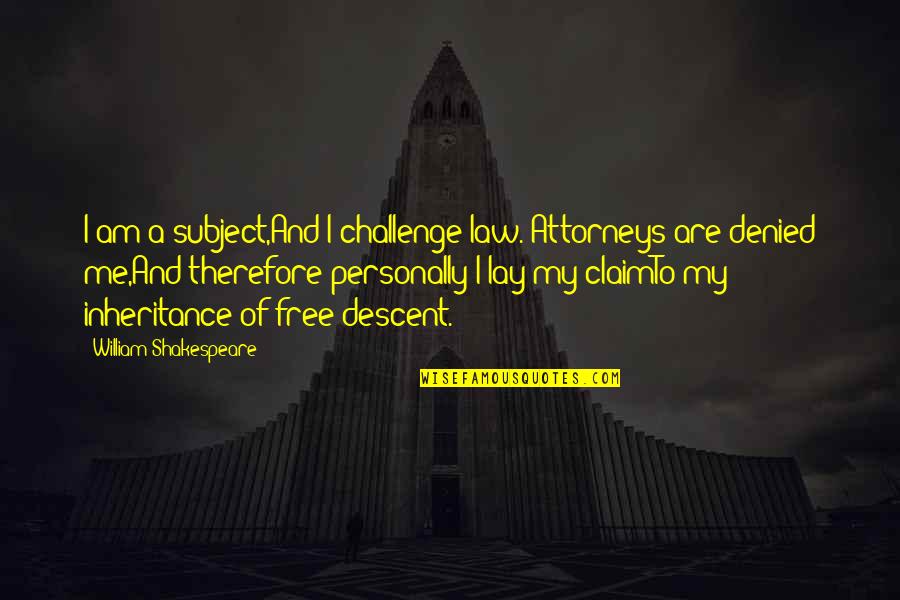 I am a subject,And I challenge law. Attorneys are denied me,And therefore personally I lay my claimTo my inheritance of free descent.

William Shakespeare

WISEFAMOUSQUOTES.COM